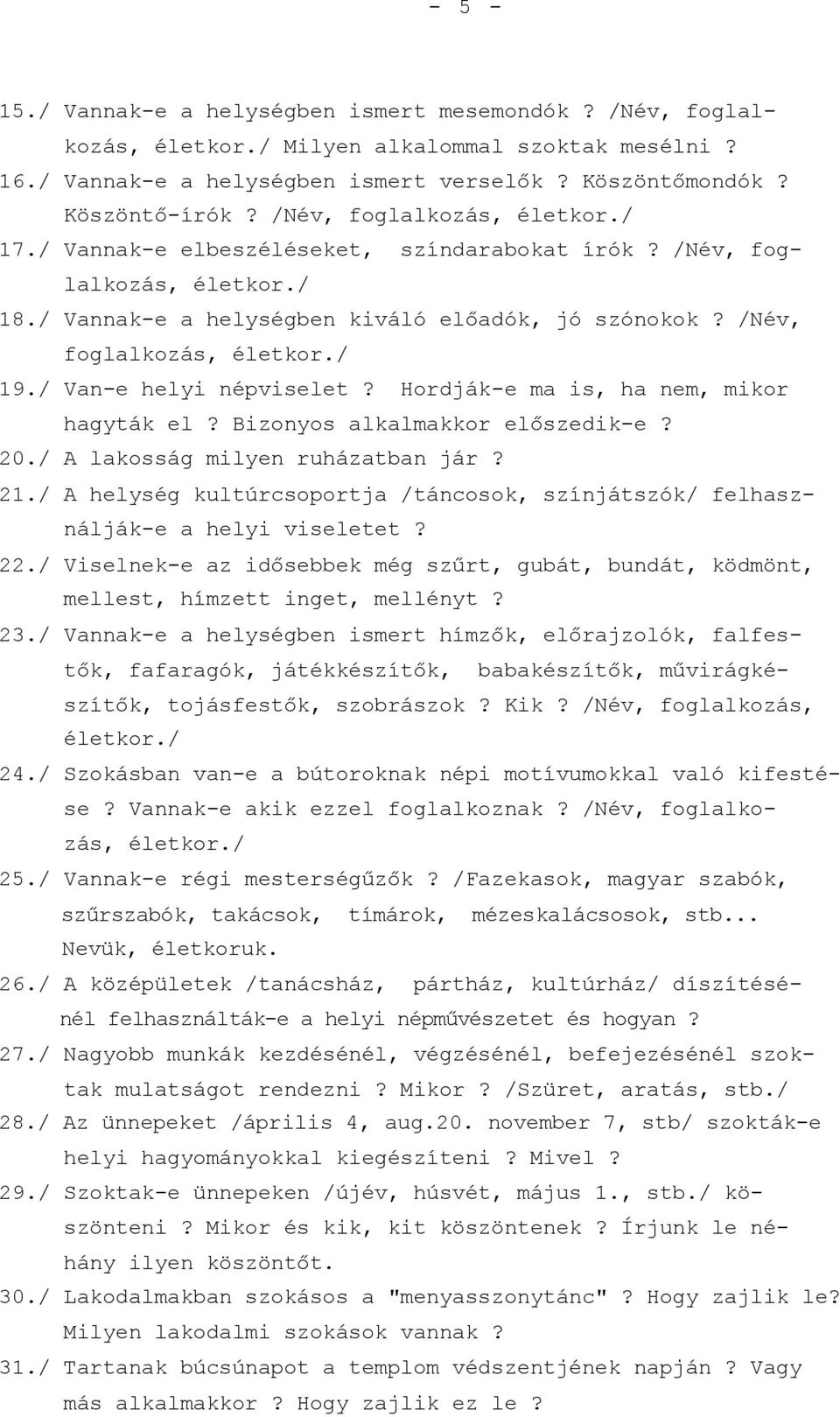 - 5 -

15./ Vannak-e a helységben ismert mesemondók ? /Név, foglalkozás, életkor./ Milyen alkalommal szoktak mesélni ?

16./ Vannak-e a helységben ismert verselők ? Köszöntőmondók ? Köszöntő-írók ? /Név, foglalkozás, életkor./

17./ Vannak-e elbeszéléseket, színdarabokat írók ? /Név, foglalkozás, életkor./

18./ Vannak-e a helységben kiváló előadók, jó szónokok ? /Név, foglalkozás, életkor./

19./ Van-e helyi népviselet ? Hordják-e ma is, ha nem, mikor hagyták el ? Bizonyos alkalmakkor előszedik-e ?

20./ A lakosság milyen ruházatban jár ?

21./ A helység kultúrcsoportja /táncosok, színjátszók/ felhasználják-e a helyi viseletet ?

22./ Viselnek-e az idősebbek még szűrt, gubát, bundát, ködmönt, mellest, hímzett inget, mellényt ?

23./ Vannak-e a helységben ismert hímzők, előrajzolók, falfestők, fafaragók, játékkészítők, babakészítők, művirágkészítők, tojásfestők, szobrászok ? Kik ? /Név, foglalkozás, életkor./

24./ Szokásban van-e a bútoroknak népi motívumokkal való kifestése ? Vannak-e akik ezzel foglalkoznak ? /Név, foglalkozás, életkor./

25./ Vannak-e régi mesterségűzők ? /Fazekasok, magyar szabók, szűrszabók, takácsok, tímárok, mézeskalácsosok, stb... Nevük, életkoruk.

26./ A középületek /tanácsház, pártház, kultúrház/ díszítésénél felhasználták-e a helyi népművészetet és hogyan ?

27./ Nagyobb munkák kezdésénél, végzésénél, befejezésénél szoktak mulatságot rendezni ? Mikor ? /Szüret, aratás, stb./

28./ Az ünnepeket /április 4, aug.20. november 7, stb/ szokták-e helyi hagyományokkal kiegészíteni ? Mivel ?

29./ Szoktak-e ünnepeken /újév, húsvét, május 1., stb./ köszönteni ? Mikor és kik, kit köszöntenek ? Írjunk le néhány ilyen köszöntőt.

30./ Lakodalmakban szokásos a "menyasszonytánc" ? Hogy zajlik le? Milyen lakodalmi szokások vannak ?

31./ Tartanak búcsúnapot a templom védszentjének napján ? Vagy más alkalmakkor ? Hogy zajlik ez le ?